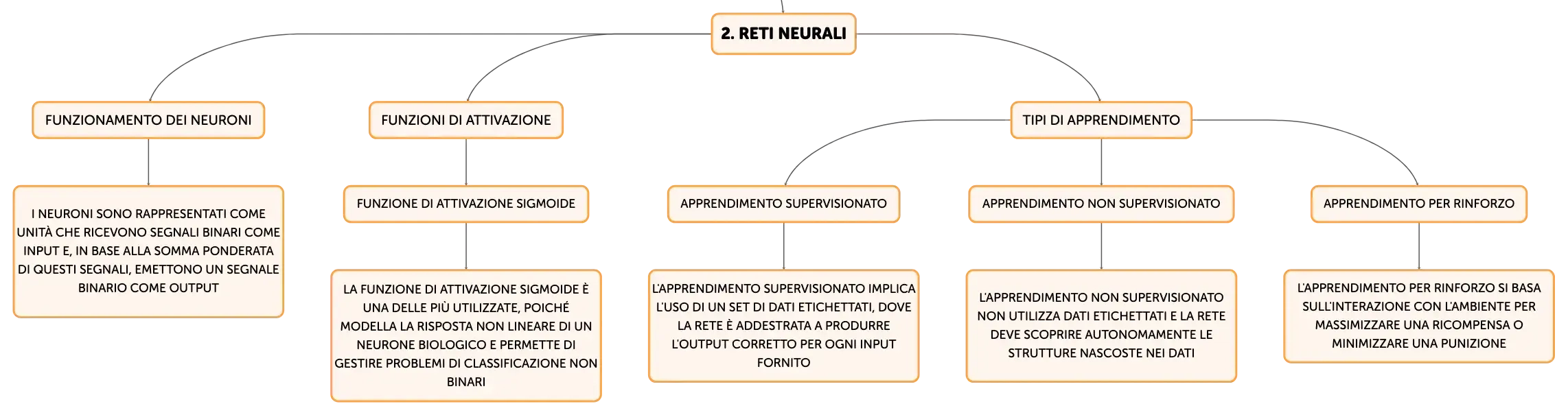 2. RETI NEURALI

FUNZIONAMENTO DEI NEURONI

I NEURONI SONO RAPPRESENTATI COME UNITÀ CHE RICEVONO SEGNALI BINARI COME INPUT E, IN BASE ALLA SOMMA PONDERATA DI QUESTI SEGNALI, EMETTONO UN SEGNALE BINARIO COME OUTPUT

FUNZIONI DI ATTIVAZIONE

FUNZIONE DI ATTIVAZIONE SIGMOIDE

LA FUNZIONE DI ATTIVAZIONE SIGMOIDE È UNA DELLE PIÙ UTILIZZATE, POICHÉ MODELLA LA RISPOSTA NON LINEARE DI UN NEURONE BIOLOGICO E PERMETTE DI GESTIRE PROBLEMI DI CLASSIFICAZIONE NON BINARI

TIPI DI APPRENDIMENTO

APPRENDIMENTO SUPERVISIONATO

L'APPRENDIMENTO SUPERVISIONATO IMPLICA L'USO DI UN SET DI DATI ETICHETTATI, DOVE LA RETE È ADDESTRATA A PRODURRE L'OUTPUT CORRETTO PER OGNI INPUT FORNITO

APPRENDIMENTO NON SUPERVISIONATO

L'APPRENDIMENTO NON SUPERVISIONATO NON UTILIZZA DATI ETICHETTATI E LA RETE DEVE SCOPRIRE AUTONOMAMENTE LE STRUTTURE NASCOSTE NEI DATI

APPRENDIMENTO PER RINFORZO

L'APPRENDIMENTO PER RINFORZO SI BASA SULL'INTERAZIONE CON L'AMBIENTE PER MASSIMIZZARE UNA RICOMPENSA O MINIMIZZARE UNA PUNIZIONE